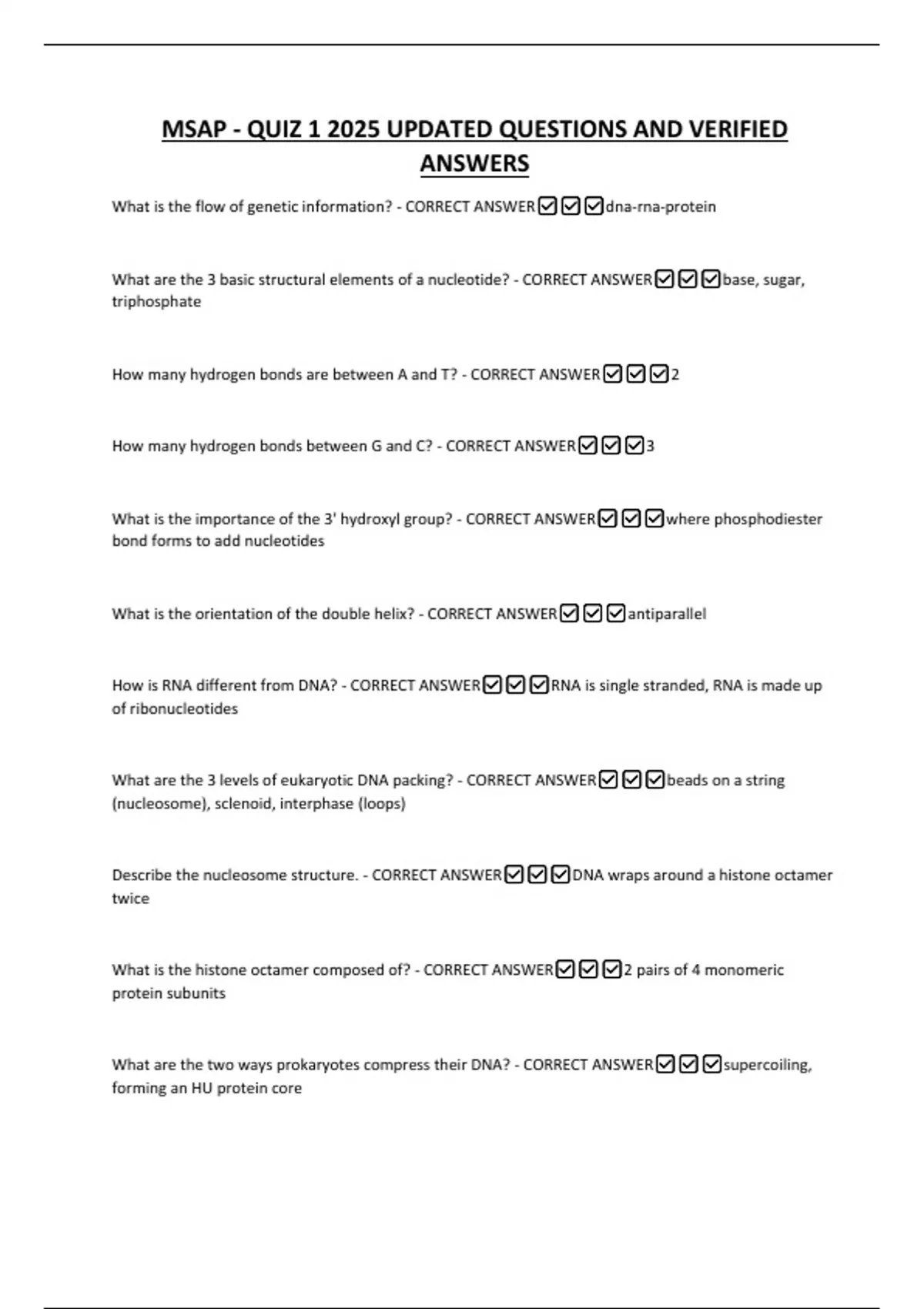 MSAP - QUIZ 1 2025 UPDATED QUESTIONS AND VERIFIED ANSWERS

What is the flow of genetic information? - CORRECT ANSWER☑☑☑dna-rna-protein

What are the 3 basic structural elements of a nucleotide? - CORRECT ANSWER☑☑☑base, sugar, triphosphate

How many hydrogen bonds are between A and T? - CORRECT ANSWER☑☑☑2

How many hydrogen bonds between G and C? - CORRECT ANSWER☑☑☑3

What is the importance of the 3' hydroxyl group? - CORRECT ANSWER☑☑☑where phosphodiester bond forms to add nucleotides

What is the orientation of the double helix? - CORRECT ANSWER☑☑☑antiparallel

How is RNA different from DNA? - CORRECT ANSWER☑☑☑RNA is single stranded, RNA is made up of ribonucleotides

What are the 3 levels of eukaryotic DNA packing? - CORRECT ANSWER☑☑☑beads on a string (nucleosome), sclenoid, interphase (loops)

Describe the nucleosome structure. - CORRECT ANSWER☑☑☑DNA wraps around a histone octamer twice

What is the histone octamer composed of? - CORRECT ANSWER☑☑☑2 pairs of 4 monomeric protein subunits

What are the two ways prokaryotes compress their DNA? - CORRECT ANSWER☑☑☑supercoiling, forming an HU protein core